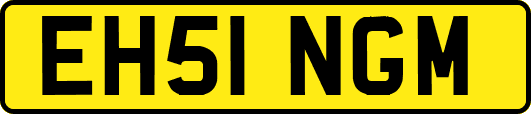 EH51 NGM